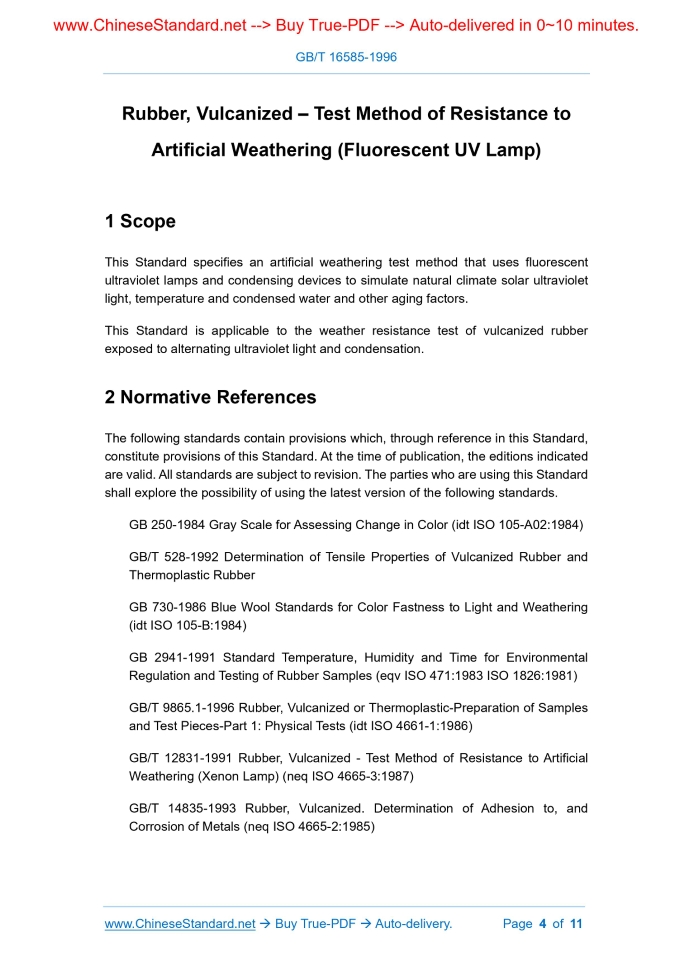 www.ChineseStandard.net --> Buy True-PDF --> Auto-delivered in 0~10 minutes.

GB/T 16585-1996

Rubber, Vulcanized – Test Method of Resistance to Artificial Weathering (Fluorescent UV Lamp)

1 Scope

This Standard specifies an artificial weathering test method that uses fluorescent ultraviolet lamps and condensing devices to simulate natural climate solar ultraviolet light, temperature and condensed water and other aging factors.

This Standard is applicable to the weather resistance test of vulcanized rubber exposed to alternating ultraviolet light and condensation.

2 Normative References

The following standards contain provisions which, through reference in this Standard, constitute provisions of this Standard. At the time of publication, the editions indicated are valid. All standards are subject to revision. The parties who are using this Standard shall explore the possibility of using the latest version of the following standards.

GB 250-1984 Gray Scale for Assessing Change in Color (idt ISO 105-A02:1984)

GB/T 528-1992 Determination of Tensile Properties of Vulcanized Rubber and Thermoplastic Rubber

GB 730-1986 Blue Wool Standards for Color Fastness to Light and Weathering (idt ISO 105-B:1984)

GB 2941-1991 Standard Temperature, Humidity and Time for Environmental Regulation and Testing of Rubber Samples (eqv ISO 471:1983 ISO 1826:1981)

GB/T 9865.1-1996 Rubber, Vulcanized or Thermoplastic-Preparation of Samples and Test Pieces-Part 1: Physical Tests (idt ISO 4661-1:1986)

GB/T 12831-1991 Rubber, Vulcanized - Test Method of Resistance to Artificial Weathering (Xenon Lamp) (neq ISO 4665-3:1987)

GB/T 14835-1993 Rubber, Vulcanized. Determination of Adhesion to, and Corrosion of Metals (neq ISO 4665-2:1985)

www.ChineseStandard.net → Buy True-PDF → Auto-delivery. Page 4 of 11